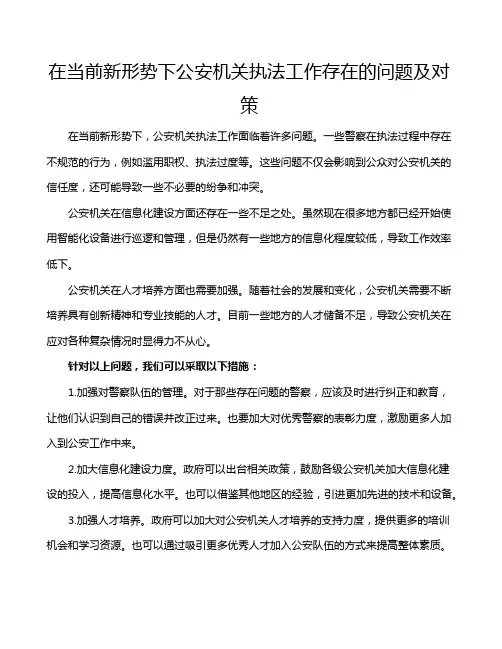 在当前新形势下公安机关执法工作存在的问题及对策

在当前新形势下，公安机关执法工作面临着许多问题。一些警察在执法过程中存在不规范的行为，例如滥用职权、执法过度等。这些问题不仅会影响到公众对公安机关的信任度，还可能导致一些不必要的纷争和冲突。

公安机关在信息化建设方面还存在一些不足之处。虽然现在很多地方都已经开始使用智能化设备进行巡逻和管理，但是仍然有一些地方的信息化程度较低，导致工作效率低下。

公安机关在人才培养方面也需要加强。随着社会的发展和变化，公安机关需要不断培养具有创新精神和专业技能的人才。目前一些地方的人才储备不足，导致公安机关在应对各种复杂情况时显得力不从心。

针对以上问题，我们可以采取以下措施：

1.加强对警察队伍的管理。对于那些存在问题的警察，应该及时进行纠正和教育，让他们认识到自己的错误并改正过来。也要加大对优秀警察的表彰力度，激励更多人加入到公安工作中来。

2.加大信息化建设力度。政府可以出台相关政策，鼓励各级公安机关加大信息化建设的投入，提高信息化水平。也可以借鉴其他地区的经验，引进更加先进的技术和设备。

3.加强人才培养。政府可以加大对公安机关人才培养的支持力度，提供更多的培训机会和学习资源。也可以通过吸引更多优秀人才加入公安队伍的方式来提高整体素质。